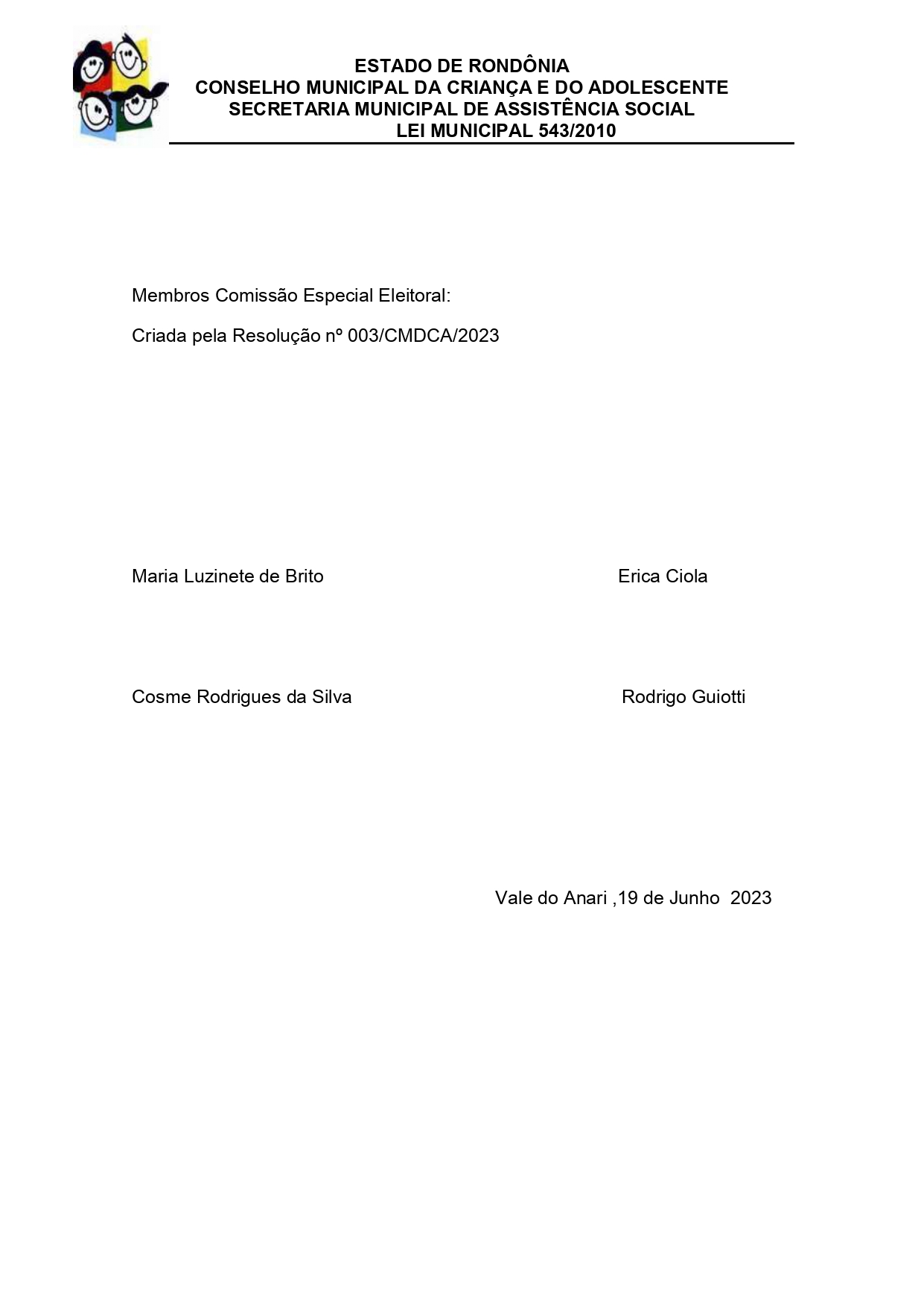 ESTADO DE RONDÔNIA
CONSELHO MUNICIPAL DA CRIANÇA E DO ADOLESCENTE
SECRETARIA MUNICIPAL DE ASSISTÊNCIA SOCIAL
LEI MUNICIPAL 543/2010

Membros Comissão Especial Eleitoral:

Criada pela Resolução nº 003/CMDCA/2023

Maria Luzinete de Brito

Erica Ciola

Cosme Rodrigues da Silva

Rodrigo Guiotti

Vale do Anari ,19 de Junho 2023